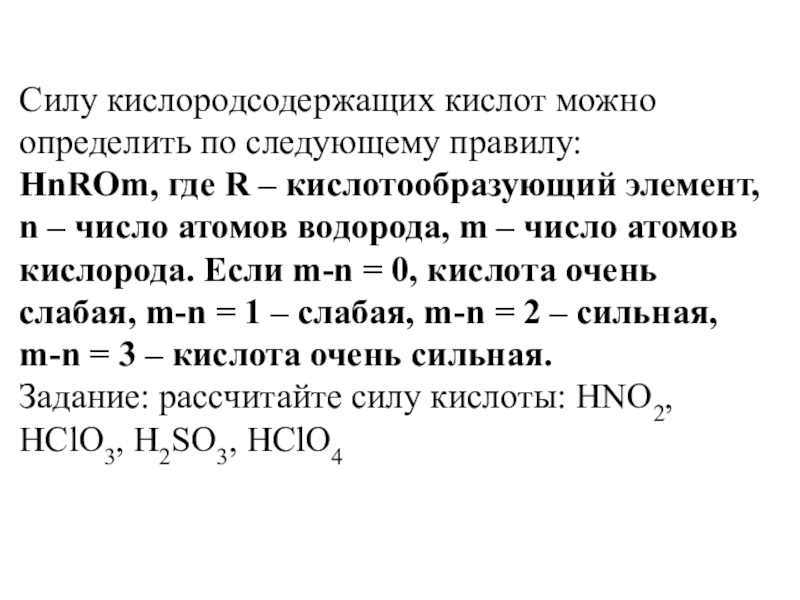 Силу кислородсодержащих кислот можно определить по следующему правилу: HnROm, где R – кислотообразующий элемент, n – число атомов водорода, m – число атомов кислорода. Если m-n = 0, кислота очень слабая, m-n = 1 – слабая, m-n = 2 – сильная, m-n = 3 – кислота очень сильная.

Задание: рассчитайте силу кислоты: $HNO_2$, $HClO_3$, $H_2SO_3$, $HClO_4$